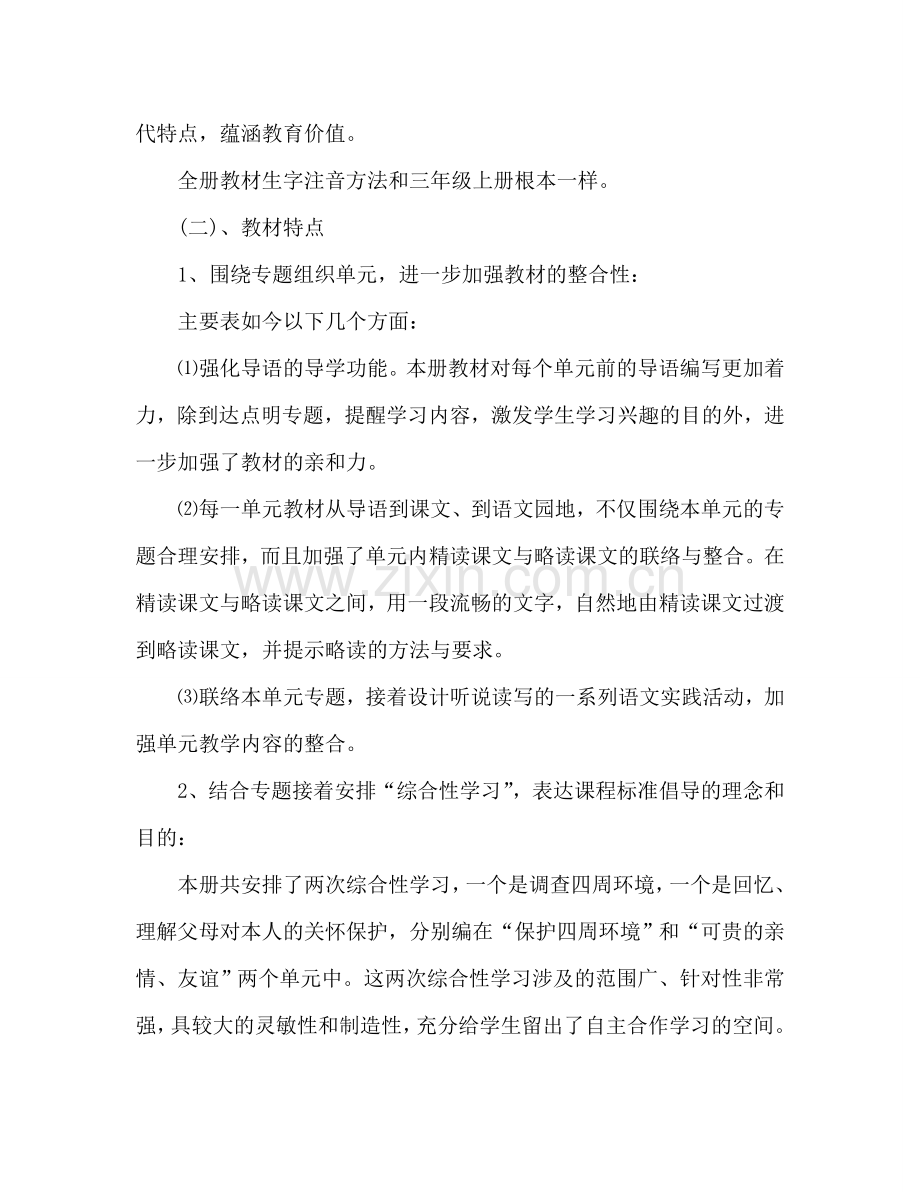 代特点，蕴涵教育价值。

全册教材生字注音方法和三年级上册根本一样。

（二）、教材特点

1、围绕专题组织单元，进一步加强教材的整合性：

主要表如今以下几个方面：

⑴强化导语的导学功能。本册教材对每个单元前的导语编写更加着力，除到达点明专题，提醒学习内容，激发学生学习兴趣的目的外，进一步加强了教材的亲和力。

⑵每一单元教材从导语到课文、到语文园地，不仅围绕本单元的专题合理安排，而且加强了单元内精读课文与略读课文的联络与整合。在精读课文与略读课文之间，用一段流畅的文字，自然地由精读课文过渡到略读课文，并提示略读的方法与要求。

⑶联络本单元专题，接着设计听说读写的一系列语文实践活动，加强单元教学内容的整合。

2、结合专题接着安排“综合性学习”，表达课程标准倡导的理念和目的：

本册共安排了两次综合性学习，一个是调查四周环境，一个是回忆、理解父母对本人的关怀保护，分别编在“保护四周环境”和“可贵的亲情、友谊”两个单元中。这两次综合性学习涉及的范围广、针对性非常强，具较大的灵敏性和制造性，充分给学生留出了自主合作学习的空间。

www.zixin.com.cn